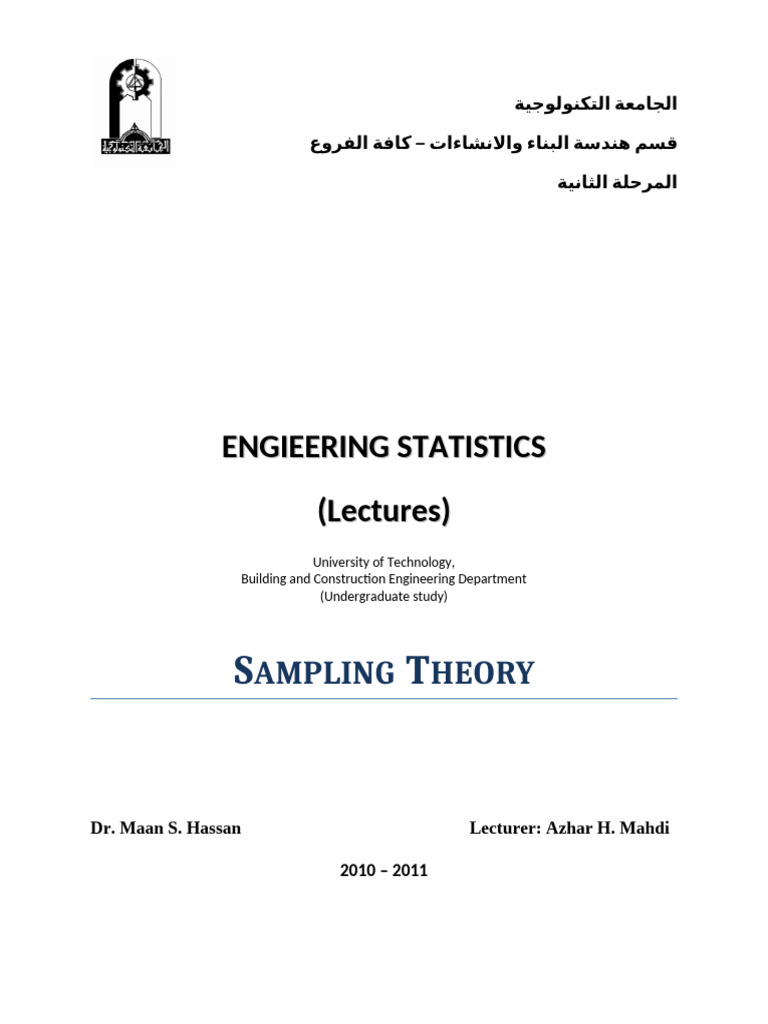 الجامعة التكنولوجية
قسم هندسة البناء والانشاءات – كافة الفروع
المرحلة الثانية

ENGIEERING STATISTICS

(Lectures)

University of Technology,
Building and Construction Engineering Department
(Undergraduate study)

SAMPLING THEORY

Dr. Maan S. Hassan

Lecturer: Azhar H. Mahdi

2010 – 2011